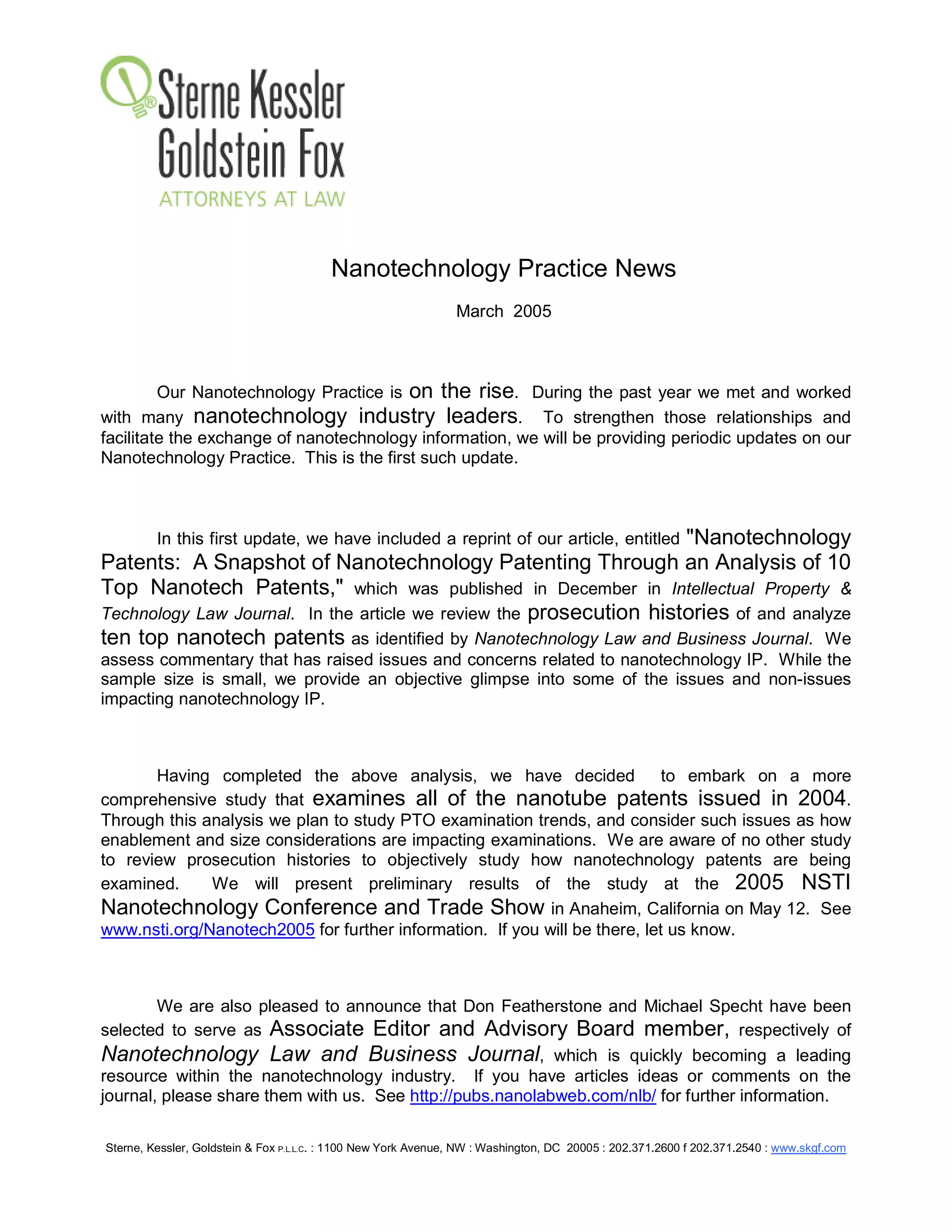 Sterne Kessler Goldstein Fox
ATTORNEYS AT LAW

Nanotechnology Practice News

March 2005

Our Nanotechnology Practice is on the rise. During the past year we met and worked with many nanotechnology industry leaders. To strengthen those relationships and facilitate the exchange of nanotechnology information, we will be providing periodic updates on our Nanotechnology Practice. This is the first such update.

In this first update, we have included a reprint of our article, entitled "Nanotechnology Patents: A Snapshot of Nanotechnology Patenting Through an Analysis of 10 Top Nanotech Patents," which was published in December in Intellectual Property & Technology Law Journal. In the article we review the prosecution histories of and analyze ten top nanotech patents as identified by Nanotechnology Law and Business Journal. We assess commentary that has raised issues and concerns related to nanotechnology IP. While the sample size is small, we provide an objective glimpse into some of the issues and non-issues impacting nanotechnology IP.

Having completed the above analysis, we have decided to embark on a more comprehensive study that examines all of the nanotube patents issued in 2004. Through this analysis we plan to study PTO examination trends, and consider such issues as how enablement and size considerations are impacting examinations. We are aware of no other study to review prosecution histories to objectively study how nanotechnology patents are being examined. We will present preliminary results of the study at the 2005 NSTI Nanotechnology Conference and Trade Show in Anaheim, California on May 12. See www.nsti.org/Nanotech2005 for further information. If you will be there, let us know.

We are also pleased to announce that Don Featherstone and Michael Specht have been selected to serve as Associate Editor and Advisory Board member, respectively of Nanotechnology Law and Business Journal, which is quickly becoming a leading resource within the nanotechnology industry. If you have articles ideas or comments on the journal, please share them with us. See http://pubs.nanolabweb.com/nlb/ for further information.

Sterne, Kessler, Goldstein & Fox P.L.L.C. : 1100 New York Avenue, NW : Washington, DC 20005 : 202.371.2600 f 202.371.2540 : www.skgf.com